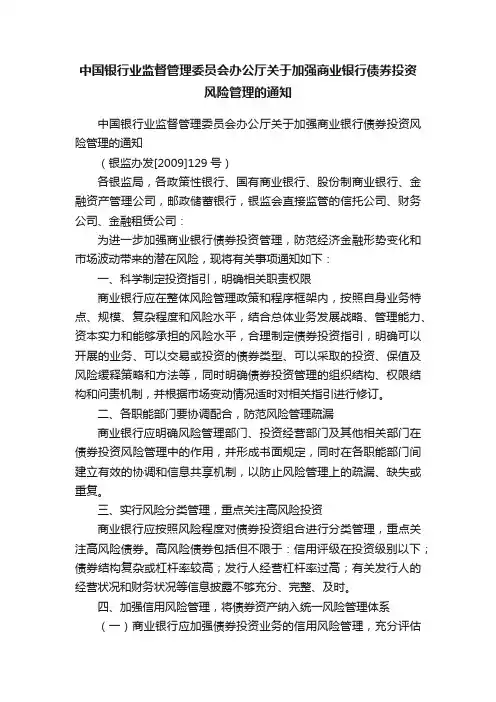 中国银行业监督管理委员会办公厅关于加强商业银行债券投资风险管理的通知

中国银行业监督管理委员会办公厅关于加强商业银行债券投资风险管理的通知

（银监办发[2009]129 号）

各银监局，各政策性银行、国有商业银行、股份制商业银行、金融资产管理公司，邮政储蓄银行，银监会直接监管的信托公司、财务公司、金融租赁公司：

为进一步加强商业银行债券投资管理，防范经济金融形势变化和市场波动带来的潜在风险，现将有关事项通知如下：

一、科学制定投资指引，明确相关职责权限

商业银行应在整体风险管理政策和程序框架内，按照自身业务特点、规模、复杂程度和风险水平，结合总体业务发展战略、管理能力、资本实力和能够承担的风险水平，合理制定债券投资指引，明确可以开展的业务、可以交易或投资的债券类型、可以采取的投资、保值及风险缓释策略和方法等，同时明确债券投资管理的组织结构、权限结构和问责机制，并根据市场变动情况适时对相关指引进行修订。

二、各职能部门要协调配合，防范风险管理疏漏

商业银行应明确风险管理部门、投资经营部门及其他相关部门在债券投资风险管理中的作用，并形成书面规定，同时在各职能部门间建立有效的协调和信息共享机制，以防止风险管理上的疏漏、缺失或重复。

三、实行风险分类管理，重点关注高风险投资

商业银行应按照风险程度对债券投资组合进行分类管理，重点关注高风险债券。高风险债券包括但不限于：信用评级在投资级别以下；债券结构复杂或杠杆率较高；发行人经营杠杆率过高；有关发行人的经营状况和财务状况等信息披露不够充分、完整、及时。

四、加强信用风险管理，将债券资产纳入统一风险管理体系

（一）商业银行应加强债券投资业务的信用风险管理，充分评估